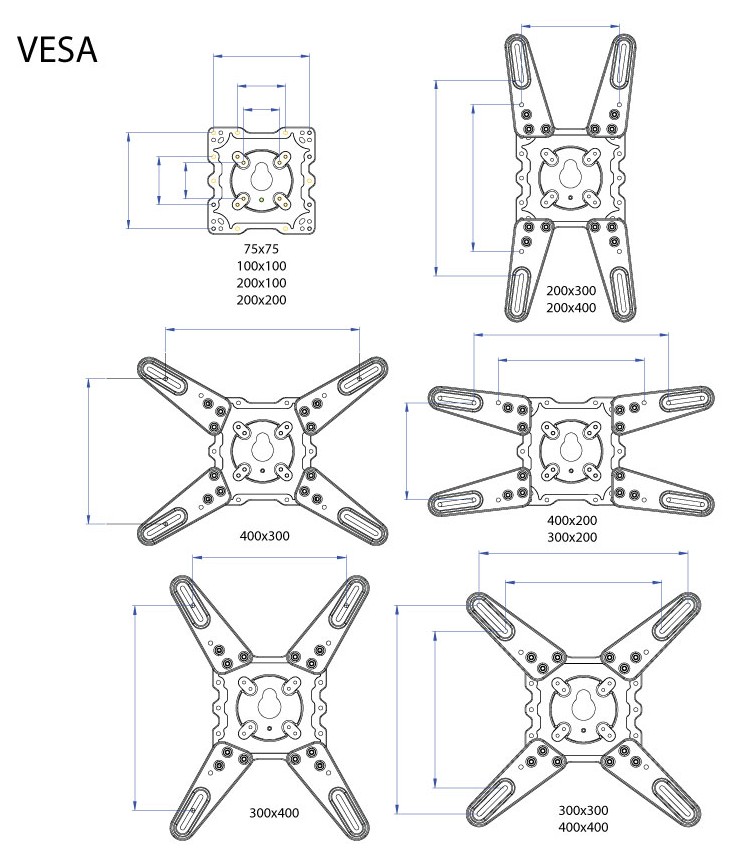 VESA

75x75
100x100
200x100
200x200

200x300
200x400

400x300

400x200
300x200

300x400

300x300
400x400